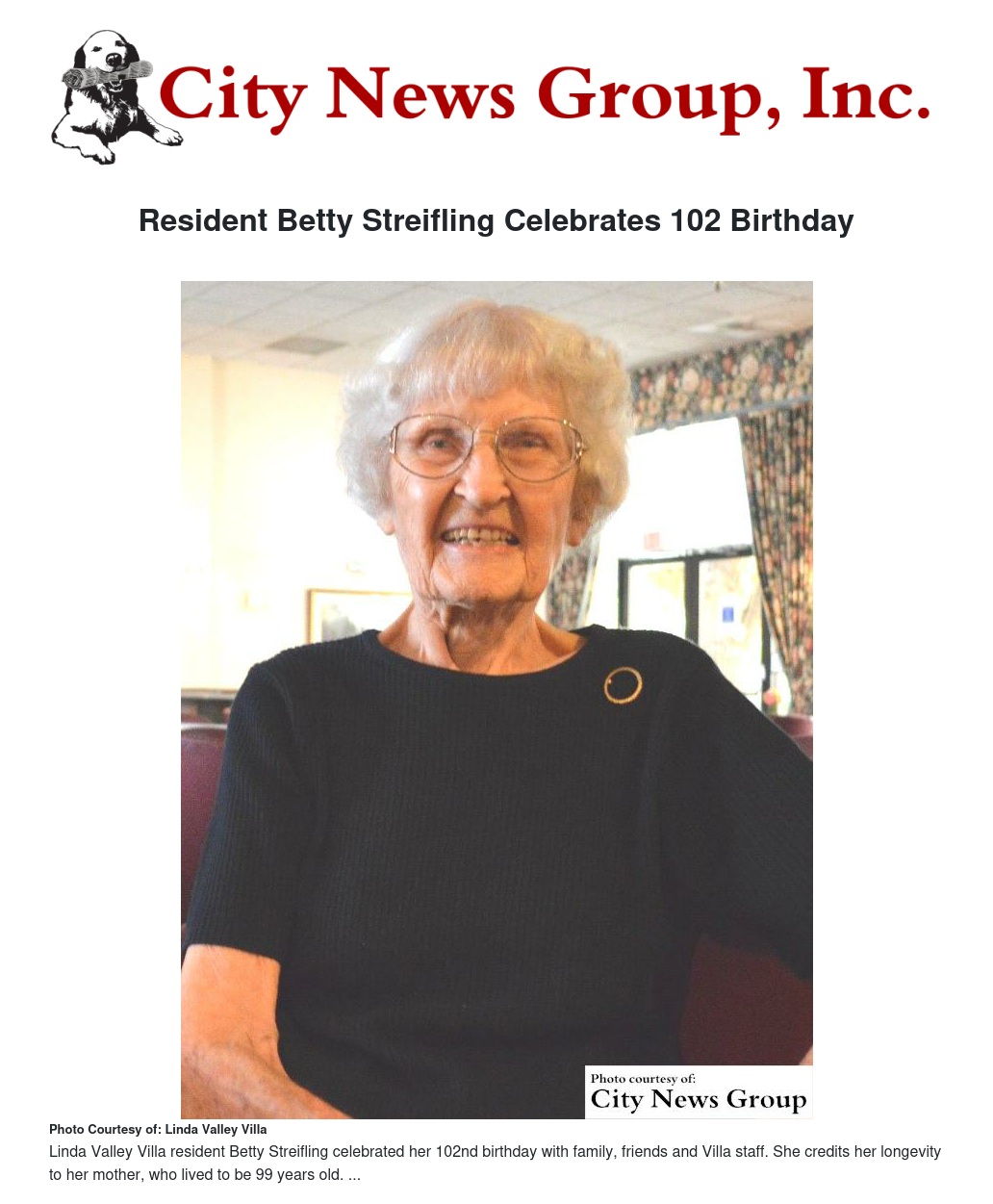 City News Group, Inc.

Resident Betty Streifling Celebrates 102 Birthday

Photo courtesy of:
City News Group

Photo Courtesy of: Linda Valley Villa

Linda Valley Villa resident Betty Streifling celebrated her 102nd birthday with family, friends and Villa staff. She credits her longevity to her mother, who lived to be 99 years old. ...